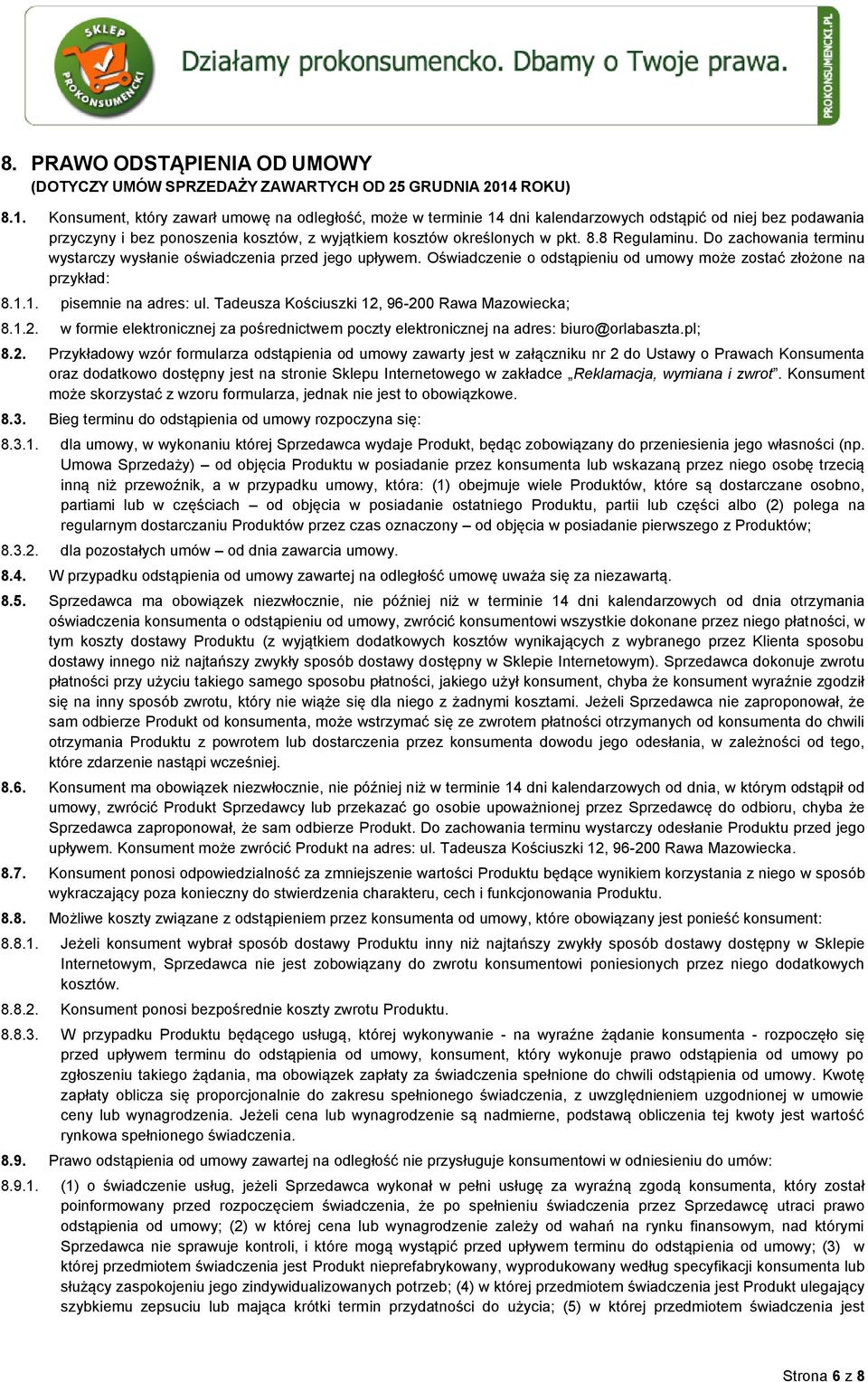 SKLEP PROKONSUMENCKI

Działamy prokonsumencko. Dbamy o Twoje prawa.

PROKONSUMENCKI.PL

8. PRAWO ODSTĄPIENIA OD UMOWY
(DOTYCZY UMÓW SPRZEDAŻY ZAWARTYCH OD 25 GRUDNIA 2014 ROKU)

8.1. Konsument, który zawarł umowę na odległość, może w terminie 14 dni kalendarzowych odstąpić od niej bez podawania przyczyny i bez ponoszenia kosztów, z wyjątkiem kosztów określonych w pkt. 8.8 Regulaminu. Do zachowania terminu wystarczy wysłanie oświadczenia przed jego upływem. Oświadczenie o odstąpieniu od umowy może zostać złożone na przykład:

8.1.1. pisemnie na adres: ul. Tadeusza Kościuszki 12, 96-200 Rawa Mazowiecka;

8.1.2. w formie elektronicznej za pośrednictwem poczty elektronicznej na adres: biuro@orlabaszta.pl;

8.2. Przykładowy wzór formularza odstąpienia od umowy zawarty jest w załączniku nr 2 do Ustawy o Prawach Konsumenta oraz dodatkowo dostępny jest na stronie Sklepu Internetowego w zakładce „Reklamacja, wymiana i zwrot”. Konsument może skorzystać z wzoru formularza, jednak nie jest to obowiązkowe.

8.3. Bieg terminu do odstąpienia od umowy rozpoczyna się:

8.3.1. dla umowy, w wykonaniu której Sprzedawca wydaje Produkt, będąc zobowiązany do przeniesienia jego własności (np. Umowa Sprzedaży) – od objęcia Produktu w posiadanie przez konsumenta lub wskazaną przez niego osobę trzecią inną niż przewoźnik, a w przypadku umowy, która: (1) obejmuje wiele Produktów, które są dostarczane osobno, partiami lub w częściach – od objęcia w posiadanie ostatniego Produktu, partii lub części albo (2) polega na regularnym dostarczaniu Produktów przez czas oznaczony – od objęcia w posiadanie pierwszego z Produktów;

8.3.2. dla pozostałych umów – od dnia zawarcia umowy.

8.4. W przypadku odstąpienia od umowy zawartej na odległość umowę uważa się za niezawartą.

8.5. Sprzedawca ma obowiązek niezwłocznie, nie później niż w terminie 14 dni kalendarzowych od dnia otrzymania oświadczenia konsumenta o odstąpieniu od umowy, zwrócić konsumentowi wszystkie dokonane przez niego płatności, w tym koszty dostawy Produktu (z wyjątkiem dodatkowych kosztów wynikających z wybranego przez Klienta sposobu dostawy innego niż najtańszy zwykły sposób dostawy dostępny w Sklepie Internetowym). Sprzedawca dokonuje zwrotu płatności przy użyciu takiego samego sposobu płatności, jakiego użył konsument, chyba że konsument wyraźnie zgodził się na inny sposób zwrotu, który nie wiąże się dla niego z żadnymi kosztami. Jeżeli Sprzedawca nie zaproponował, że sam odbierze Produkt od konsumenta, może wstrzymać się ze zwrotem płatności otrzymanych od konsumenta do chwili otrzymania Produktu z powrotem lub dostarczenia przez konsumenta dowodu jego odesłania, w zależności od tego, które zdarzenie nastąpi wcześniej.

8.6. Konsument ma obowiązek niezwłocznie, nie później niż w terminie 14 dni kalendarzowych od dnia, w którym odstąpił od umowy, zwrócić Produkt Sprzedawcy lub przekazać go osobie upoważnionej przez Sprzedawcę do odbioru, chyba że Sprzedawca zaproponował, że sam odbierze Produkt. Do zachowania terminu wystarczy odesłanie Produktu przed jego upływem. Konsument może zwrócić Produkt na adres: ul. Tadeusza Kościuszki 12, 96-200 Rawa Mazowiecka.

8.7. Konsument ponosi odpowiedzialność za zmniejszenie wartości Produktu będące wynikiem korzystania z niego w sposób wykraczający poza konieczny do stwierdzenia charakteru, cech i funkcjonowania Produktu.

8.8. Możliwe koszty związane z odstąpieniem przez konsumenta od umowy, które obowiązany jest ponieść konsument:

8.8.1. Jeżeli konsument wybrał sposób dostawy Produktu inny niż najtańszy zwykły sposób dostawy dostępny w Sklepie Internetowym, Sprzedawca nie jest zobowiązany do zwrotu konsumentowi poniesionych przez niego dodatkowych kosztów.

8.8.2. Konsument ponosi bezpośrednie koszty zwrotu Produktu.

8.8.3. W przypadku Produktu będącego usługą, której wykonywanie - na wyraźne żądanie konsumenta - rozpoczęło się przed upływem terminu do odstąpienia od umowy, konsument, który wykonuje prawo odstąpienia od umowy po zgłoszeniu takiego żądania, ma obowiązek zapłaty za świadczenia spełnione do chwili odstąpienia od umowy. Kwotę zapłaty oblicza się proporcjonalnie do zakresu spełnionego świadczenia, z uwzględnieniem uzgodnionej w umowie ceny lub wynagrodzenia. Jeżeli cena lub wynagrodzenie są nadmierne, podstawą obliczenia tej kwoty jest wartość rynkowa spełnionego świadczenia.

8.9. Prawo odstąpienia od umowy zawartej na odległość nie przysługuje konsumentowi w odniesieniu do umów:

8.9.1. (1) o świadczenie usług, jeżeli Sprzedawca wykonał w pełni usługę za wyraźną zgodą konsumenta, który został poinformowany przed rozpoczęciem świadczenia, że po spełnieniu świadczenia przez Sprzedawcę utraci prawo odstąpienia od umowy; (2) w której cena lub wynagrodzenie zależy od wahań na rynku finansowym, nad którymi Sprzedawca nie sprawuje kontroli, i które mogą wystąpić przed upływem terminu do odstąpienia od umowy; (3) w której przedmiotem świadczenia jest Produkt nieprefabrykowany, wyprodukowany według specyfikacji konsumenta lub służący zaspokojeniu jego zindywidualizowanych potrzeb; (4) w której przedmiotem świadczenia jest Produkt ulegający szybkiemu zepsuciu lub mająca krótki termin przydatności do użycia; (5) w której przedmiotem świadczenia jest

Strona 6 z 8